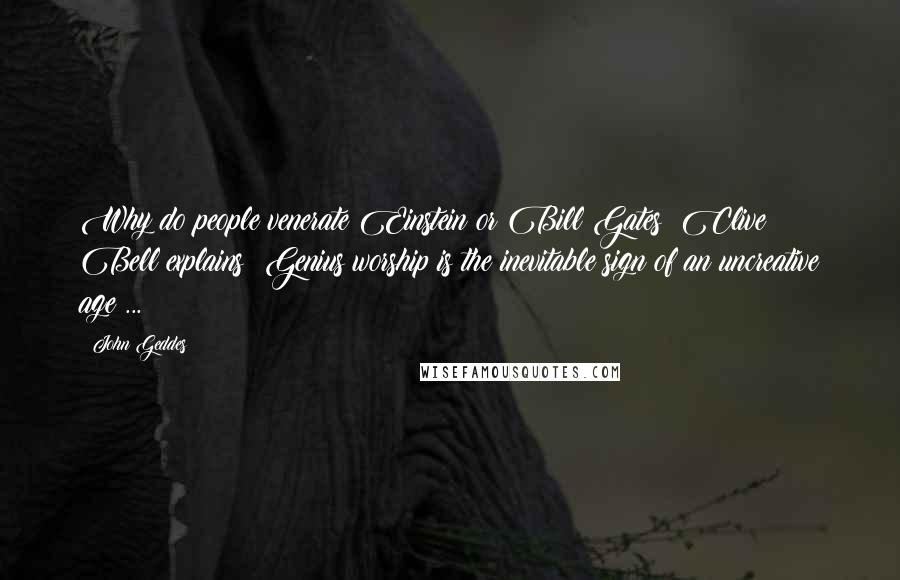 Why do people venerate Einstein or Bill Gates? Clive Bell explains: Genius worship is the inevitable sign of an uncreative age ...

John Geddes

WISEFAMOUSQUOTES.COM